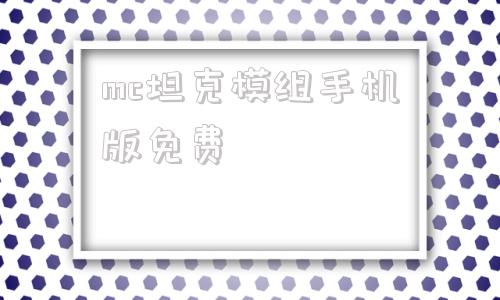 mc坦克模组手机版免费